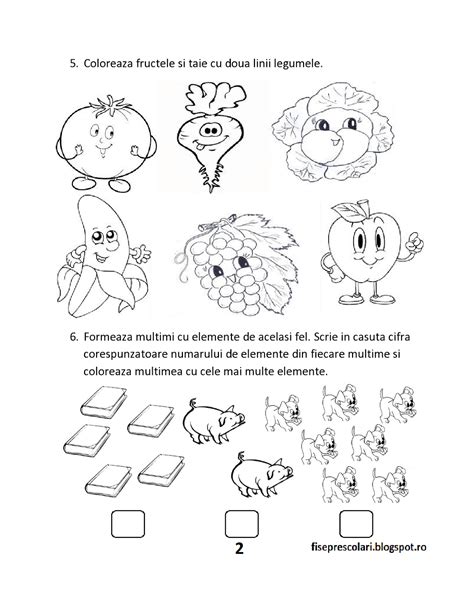 5. Coloreaza fructele si taie cu doua linii legumele.

6. Formeaza multimi cu elemente de acelasi fel. Scrie in casuta cifra corespunzatoare numarului de elemente din fiecare multime si coloreaza multimea cu cele mai multe elemente.

2

fiseprescolari.blogspot.ro